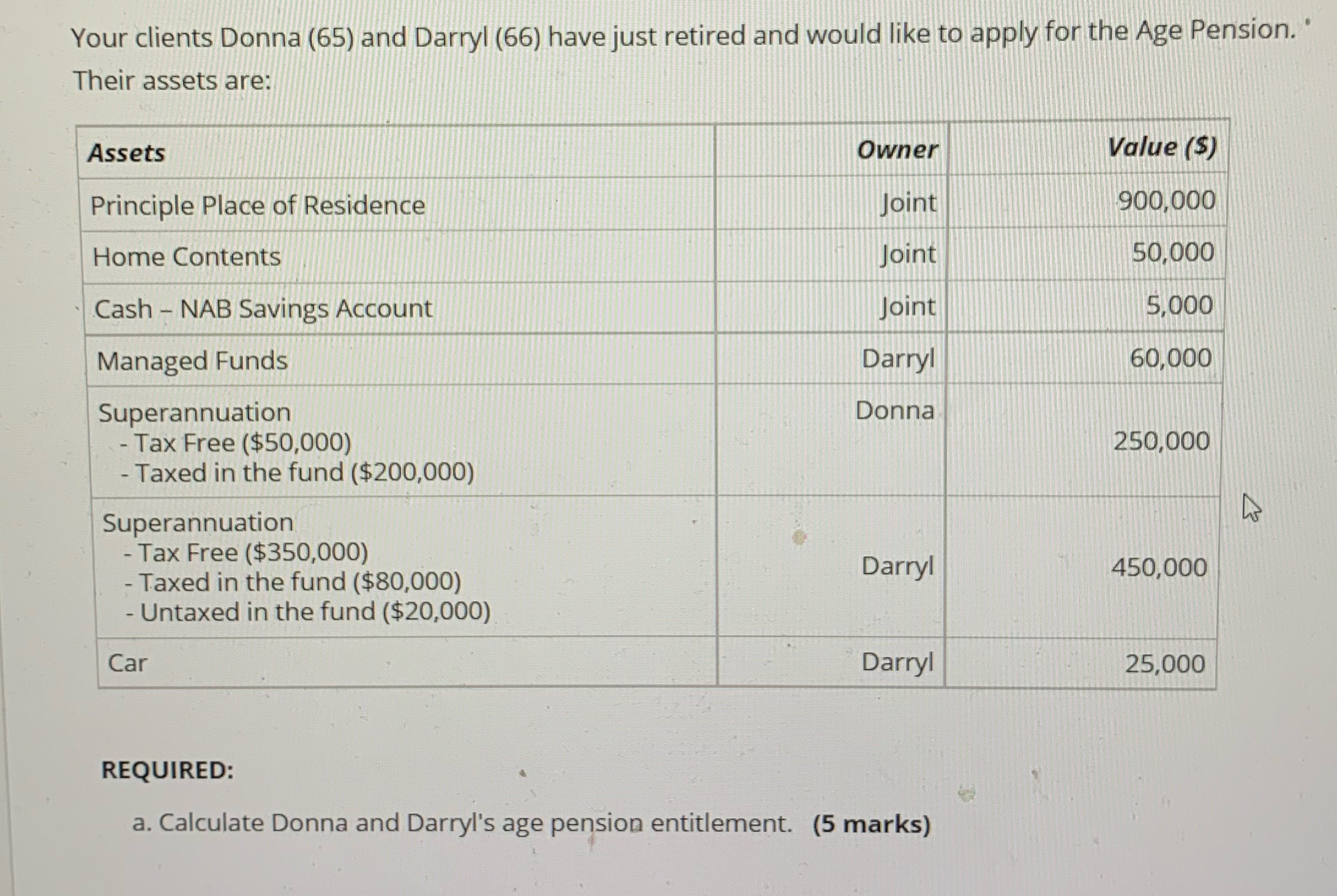 Your clients Donna (65) and Darryl (66) have just retired and would like to apply for the Age Pension.

Their assets are:

| Assets | Owner | Value ($) |
|---|---|---|
| Principle Place of Residence | Joint | 900,000 |
| Home Contents | Joint | 50,000 |
| Cash – NAB Savings Account | Joint | 5,000 |
| Managed Funds | Darryl | 60,000 |
| Superannuation - Tax Free ($50,000) - Taxed in the fund ($200,000) | Donna | 250,000 |
| Superannuation - Tax Free ($350,000) - Taxed in the fund ($80,000) - Untaxed in the fund ($20,000) | Darryl | 450,000 |
| Car | Darryl | 25,000 |

REQUIRED:

a. Calculate Donna and Darryl's age pension entitlement. (5 marks)